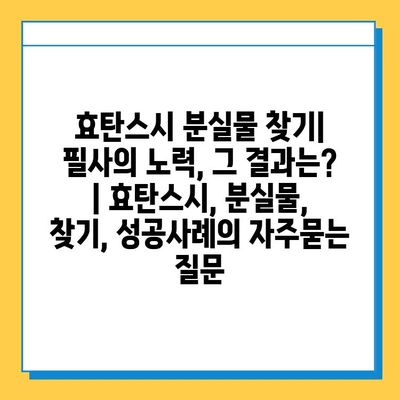 효탄스시 분실물 찾기| 필사의 노력, 그 결과는? | 효탄스시, 분실물, 찾기, 성공사례의 자주묻는 질문